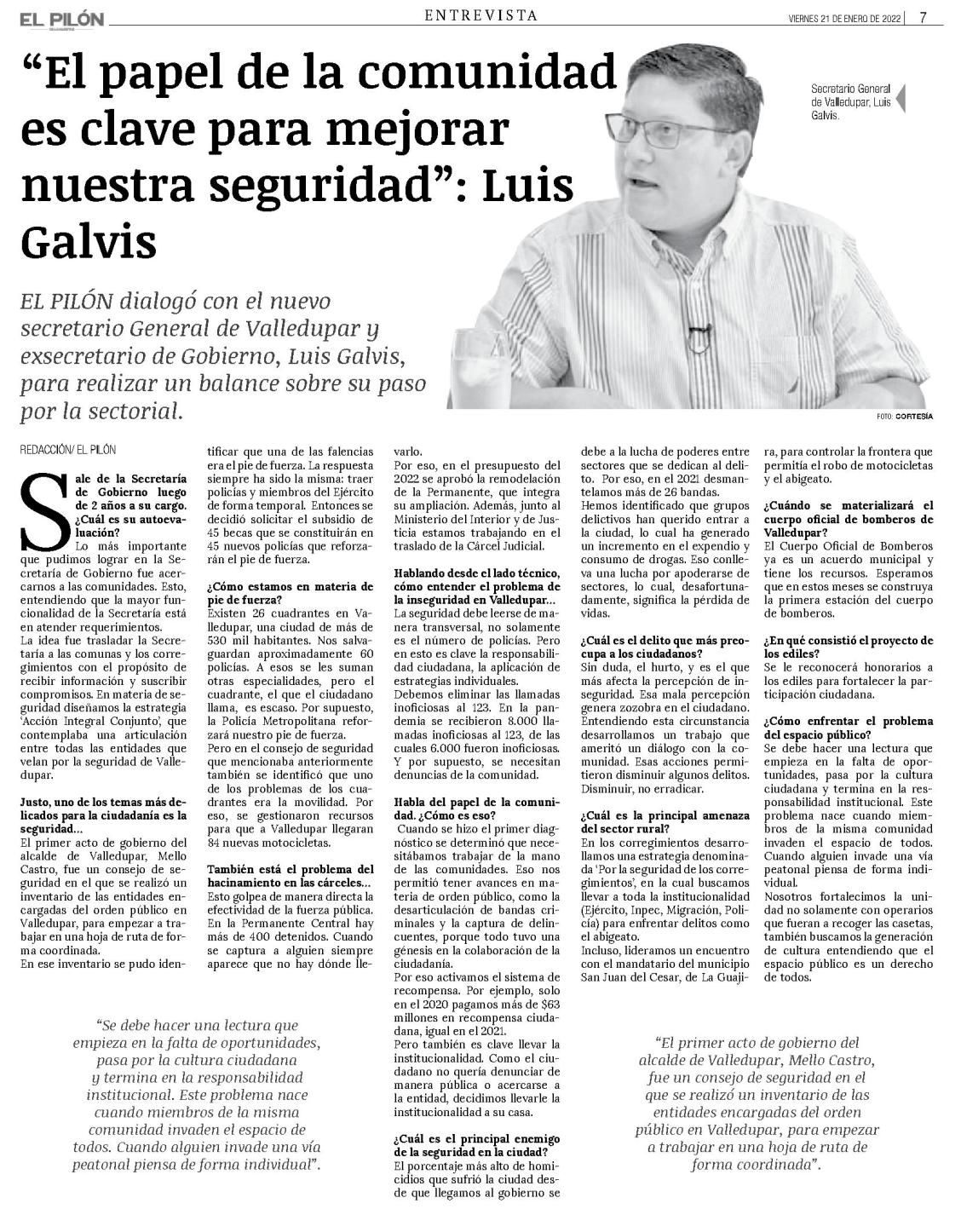 EL PILÓN

ENTREVISTA

VIERNES 21 DE ENERO DE 2022 | 7

"El papel de la comunidad es clave para mejorar nuestra seguridad": Luis Galvis

Secretario General de Valledupar, Luis Galvis.

EL PILÓN dialogó con el nuevo secretario General de Valledupar y exsecretario de Gobierno, Luis Galvis, para realizar un balance sobre su paso por la sectorial.

FOTO: CORTESÍA

REDACCIÓN/ EL PILÓN

Sale de la Secretaría de Gobierno luego de 2 años a su cargo. ¿Cuál es su autoevaluación?
Lo más importante que pudimos lograr en la Secretaría de Gobierno fue acercarnos a las comunidades. Esto, entendiendo que la mayor funcionalidad de la Secretaría está en atender requerimientos.
La idea fue trasladar la Secretaría a las comunas y los corregimientos con el propósito de recibir información y suscribir compromisos. En materia de seguridad diseñamos la estrategia 'Acción Integral Conjunto', que contemplaba una articulación entre todas las entidades que velan por la seguridad de Valledupar.

Justo, uno de los temas más delicados para la ciudadanía es la seguridad…
El primer acto de gobierno del alcalde de Valledupar, Mello Castro, fue un consejo de seguridad en el que se realizó un inventario de las entidades encargadas del orden público en Valledupar, para empezar a trabajar en una hoja de ruta de forma coordinada.
En ese inventario se pudo identificar que una de las falencias era el pie de fuerza. La respuesta siempre ha sido la misma: traer policías y miembros del Ejército de forma temporal. Entonces se decidió solicitar el subsidio de 45 becas que se constituirán en 45 nuevos policías que reforzarán el pie de fuerza.

¿Cómo estamos en materia de pie de fuerza?
Existen 26 cuadrantes en Valledupar, una ciudad de más de 530 mil habitantes. Nos salvaguardan aproximadamente 60 policías. A esos se les suman otras especialidades, pero el cuadrante, el que el ciudadano llama, es escaso. Por supuesto, la Policía Metropolitana reforzará nuestro pie de fuerza.
Pero en el consejo de seguridad que mencionaba anteriormente también se identificó que uno de los problemas de los cuadrantes era la movilidad. Por eso, se gestionaron recursos para que a Valledupar llegaran 84 nuevas motocicletas.

También está el problema del hacinamiento en las cárceles…
Esto golpea de manera directa la efectividad de la fuerza pública. En la Permanente Central hay más de 400 detenidos. Cuando se captura a alguien siempre aparece que no hay dónde llevarlo.
Por eso, en el presupuesto del 2022 se aprobó la remodelación de la Permanente, que integra su ampliación. Además, junto al Ministerio del Interior y de Justicia estamos trabajando en el traslado de la Cárcel Judicial.

Hablando desde el lado técnico, cómo entender el problema de la inseguridad en Valledupar…
La seguridad debe leerse de manera transversal, no solamente es el número de policías. Pero en esto es clave la responsabilidad ciudadana, la aplicación de estrategias individuales.
Debemos eliminar las llamadas inoficiosas al 123. En la pandemia se recibieron 8.000 llamadas inoficiosas al 123, de las cuales 6.000 fueron inoficiosas. Y por supuesto, se necesitan denuncias de la comunidad.

Habla del papel de la comunidad. ¿Cómo es eso?
Cuando se hizo el primer diagnóstico se determinó que necesitábamos trabajar de la mano de las comunidades. Eso nos permitió tener avances en materia de orden público, como la desarticulación de bandas criminales y la captura de delincuentes, porque todo tuvo una génesis en la colaboración de la ciudadanía.
Por eso activamos el sistema de recompensa. Por ejemplo, solo en el 2020 pagamos más de $63 millones en recompensa ciudadana, igual en el 2021.
Pero también es clave llevar la institucionalidad. Como el ciudadano no quería denunciar de manera pública o acercarse a la entidad, decidimos llevarle la institucionalidad a su casa.

¿Cuál es el principal enemigo de la seguridad en la ciudad?
El porcentaje más alto de homicidios que sufrió la ciudad desde que llegamos al gobierno se debe a la lucha de poderes entre sectores que se dedican al delito. Por eso, en el 2021 desmantelamos más de 26 bandas.
Hemos identificado que grupos delictivos han querido entrar a la ciudad, lo cual ha generado un incremento en el expendio y consumo de drogas. Eso conlleva una lucha por apoderarse de sectores, lo cual, desafortunadamente, significa la pérdida de vidas.

¿Cuál es el delito que más preocupa a los ciudadanos?
Sin duda, el hurto, y es el que más afecta la percepción de inseguridad. Esa mala percepción genera zozobra en el ciudadano. Entendiendo esta circunstancia desarrollamos un trabajo que ameritó un diálogo con la comunidad. Esas acciones permitieron disminuir algunos delitos. Disminuir, no erradicar.

¿Cuál es la principal amenaza del sector rural?
En los corregimientos desarrollamos una estrategia denominada 'Por la seguridad de los corregimientos', en la cual buscamos llevar a toda la institucionalidad (Ejército, Inpec, Migración, Policía) para enfrentar delitos como el abigeato.
Incluso, lideramos un encuentro con el mandatario del municipio San Juan del Cesar, de La Guajira, para controlar la frontera que permitía el robo de motocicletas y el abigeato.

¿Cuándo se materializará el cuerpo oficial de bomberos de Valledupar?
El Cuerpo Oficial de Bomberos ya es un acuerdo municipal y tiene los recursos. Esperamos que en estos meses se construya la primera estación del cuerpo de bomberos.

¿En qué consistió el proyecto de los ediles?
Se le reconocerá honorarios a los ediles para fortalecer la participación ciudadana.

¿Cómo enfrentar el problema del espacio público?
Se debe hacer una lectura que empieza en la falta de oportunidades, pasa por la cultura ciudadana y termina en la responsabilidad institucional. Este problema nace cuando miembros de la misma comunidad invaden el espacio de todos. Cuando alguien invade una vía peatonal piensa de forma individual.
Nosotros fortalecimos la unidad no solamente con operarios que fueran a recoger las casetas, también buscamos la generación de cultura entendiendo que el espacio público es un derecho de todos.

"Se debe hacer una lectura que empieza en la falta de oportunidades, pasa por la cultura ciudadana y termina en la responsabilidad institucional. Este problema nace cuando miembros de la misma comunidad invaden el espacio de todos. Cuando alguien invade una vía peatonal piensa de forma individual".

"El primer acto de gobierno del alcalde de Valledupar, Mello Castro, fue un consejo de seguridad en el que se realizó un inventario de las entidades encargadas del orden público en Valledupar, para empezar a trabajar en una hoja de ruta de forma coordinada".